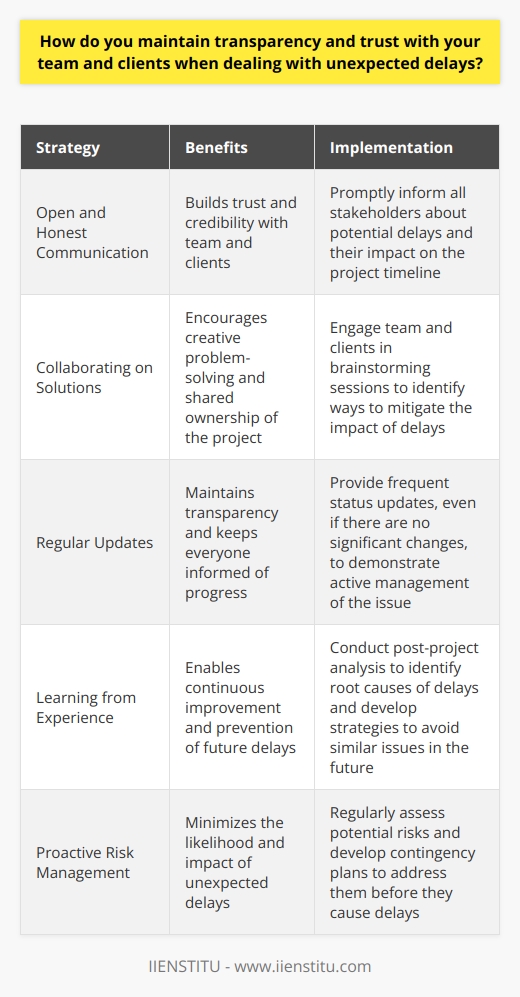 How do you maintain transparency and trust with your team and clients when dealing with unexpected delays?

| Strategy | Benefits | Implementation |
|---|---|---|
| Open and Honest Communication | Builds trust and credibility with team and clients | Promptly inform all stakeholders about potential delays and their impact on the project timeline |
| Collaborating on Solutions | Encourages creative problem-solving and shared ownership of the project | Engage team and clients in brainstorming sessions to identify ways to mitigate the impact of delays |
| Regular Updates | Maintains transparency and keeps everyone informed of progress | Provide frequent status updates, even if there are no significant changes, to demonstrate active management of the issue |
| Learning from Experience | Enables continuous improvement and prevention of future delays | Conduct post-project analysis to identify root causes of delays and develop strategies to avoid similar issues in the future |
| Proactive Risk Management | Minimizes the likelihood and impact of unexpected delays | Regularly assess potential risks and develop contingency plans to address them before they cause delays |

IIENSTITU - www.iienstitu.com